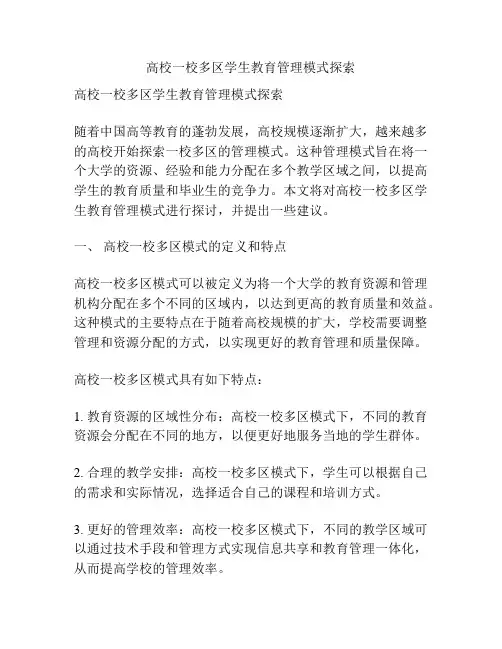 高校一校多区学生教育管理模式探索

高校一校多区学生教育管理模式探索

随着中国高等教育的蓬勃发展，高校规模逐渐扩大，越来越多的高校开始探索一校多区的管理模式。这种管理模式旨在将一个大学的资源、经验和能力分配在多个教学区域之间，以提高学生的教育质量和毕业生的竞争力。本文将对高校一校多区学生教育管理模式进行探讨，并提出一些建议。

一、 高校一校多区模式的定义和特点

高校一校多区模式可以被定义为将一个大学的教育资源和管理机构分配在多个不同的区域内，以达到更高的教育质量和效益。这种模式的主要特点在于随着高校规模的扩大，学校需要调整管理和资源分配的方式，以实现更好的教育管理和质量保障。

高校一校多区模式具有如下特点：

1. 教育资源的区域性分布：高校一校多区模式下，不同的教育资源会分配在不同的地方，以便更好地服务当地的学生群体。

2. 合理的教学安排：高校一校多区模式下，学生可以根据自己的需求和实际情况，选择适合自己的课程和培训方式。

3. 更好的管理效率：高校一校多区模式下，不同的教学区域可以通过技术手段和管理方式实现信息共享和教育管理一体化，从而提高学校的管理效率。